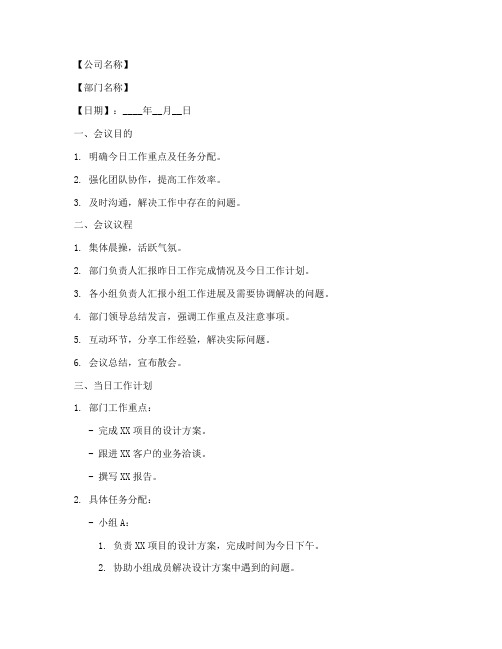 【公司名称】

【部门名称】

【日期】：____年__月__日

一、会议目的

1. 明确今日工作重点及任务分配。

2. 强化团队协作，提高工作效率。

3. 及时沟通，解决工作中存在的问题。

二、会议议程

1. 集体晨操，活跃气氛。

2. 部门负责人汇报昨日工作完成情况及今日工作计划。

3. 各小组负责人汇报小组工作进展及需要协调解决的问题。

4. 部门领导总结发言，强调工作重点及注意事项。

5. 互动环节，分享工作经验，解决实际问题。

6. 会议总结，宣布散会。

三、当日工作计划

1. 部门工作重点：

- 完成 XX 项目的设计方案。

- 跟进 XX 客户的业务洽谈。

- 撰写 XX 报告。

2. 具体任务分配：

- 小组 A：

1. 负责 XX 项目的设计方案，完成时间为今日下午。

2. 协助小组成员解决设计方案中遇到的问题。